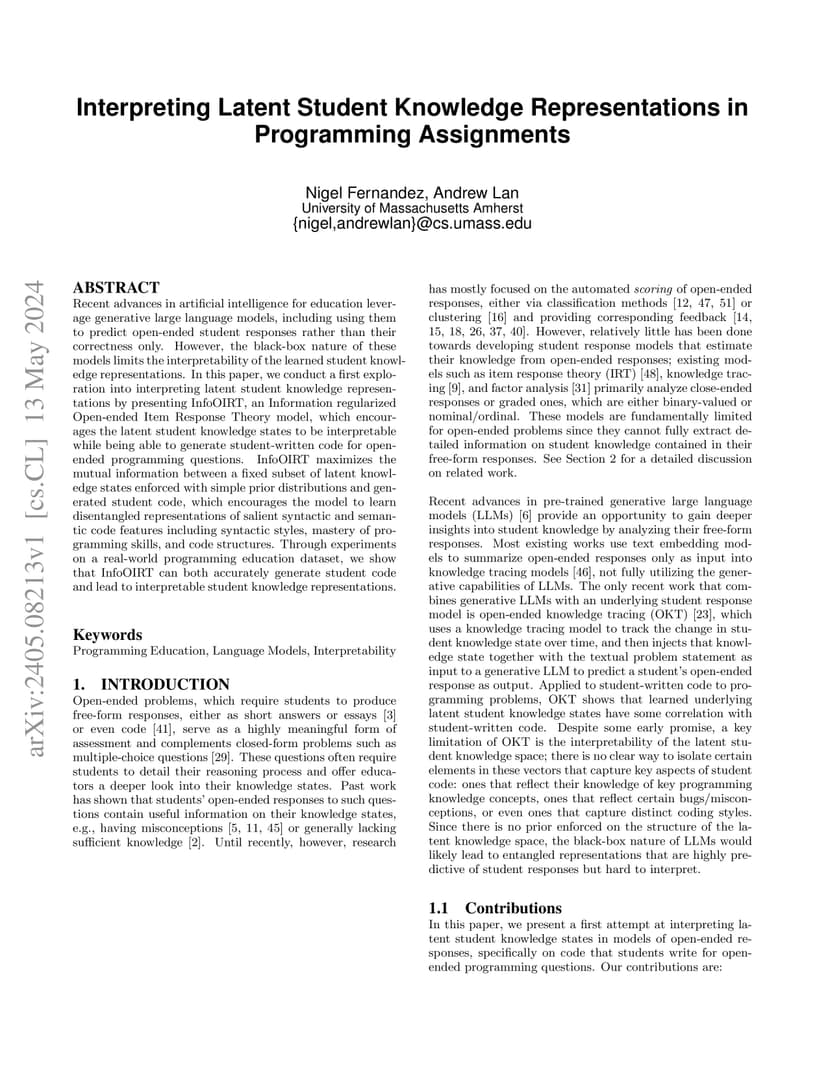 Interpreting Latent Student Knowledge Representations in Programming Assignments

Nigel Fernandez, Andrew Lan
University of Massachusetts Amherst
{nigel,andrewlan}@cs.umass.edu

arXiv:2405.08213v1 [cs.CL] 13 May 2024

ABSTRACT
Recent advances in artificial intelligence for education leverage generative large language models, including using them to predict open-ended student responses rather than their correctness only. However, the black-box nature of these models limits the interpretability of the learned student knowledge representations. In this paper, we conduct a first exploration into interpreting latent student knowledge representations by presenting InfoOIRT, an Information regularized Open-ended Item Response Theory model, which encourages the latent student knowledge states to be interpretable while being able to generate student-written code for open-ended programming questions. InfoOIRT maximizes the mutual information between a fixed subset of latent knowledge states enforced with simple prior distributions and generated student code, which encourages the model to learn disentangled representations of salient syntactic and semantic code features including syntactic styles, mastery of programming skills, and code structures. Through experiments on a real-world programming education dataset, we show that InfoOIRT can both accurately generate student code and lead to interpretable student knowledge representations.

Keywords
Programming Education, Language Models, Interpretability

1. INTRODUCTION
Open-ended problems, which require students to produce free-form responses, either as short answers or essays [3] or even code [41], serve as a highly meaningful form of assessment and complements closed-form problems such as multiple-choice questions [29]. These questions often require students to detail their reasoning process and offer educators a deeper look into their knowledge states. Past work has shown that students' open-ended responses to such questions contain useful information on their knowledge states, e.g., having misconceptions [5, 11, 45] or generally lacking sufficient knowledge [2]. Until recently, however, research has mostly focused on the automated scoring of open-ended responses, either via classification methods [12, 47, 51] or clustering [16] and providing corresponding feedback [14, 15, 18, 26, 37, 40]. However, relatively little has been done towards developing student response models that estimate their knowledge from open-ended responses; existing models such as item response theory (IRT) [48], knowledge tracing [9], and factor analysis [31] primarily analyze close-ended responses or graded ones, which are either binary-valued or nominal/ordinal. These models are fundamentally limited for open-ended problems since they cannot fully extract detailed information on student knowledge contained in their free-form responses. See Section 2 for a detailed discussion on related work.

Recent advances in pre-trained generative large language models (LLMs) [6] provide an opportunity to gain deeper insights into student knowledge by analyzing their free-form responses. Most existing works use text embedding models to summarize open-ended responses only as input into knowledge tracing models [46], not fully utilizing the generative capabilities of LLMs. The only recent work that combines generative LLMs with an underlying student response model is open-ended knowledge tracing (OKT) [23], which uses a knowledge tracing model to track the change in student knowledge state over time, and then injects that knowledge state together with the textual problem statement as input to a generative LLM to predict a student's open-ended response as output. Applied to student-written code to programming problems, OKT shows that learned underlying latent student knowledge states have some correlation with student-written code. Despite some early promise, a key limitation of OKT is the interpretability of the latent student knowledge space; there is no clear way to isolate certain elements in these vectors that capture key aspects of student code: ones that reflect their knowledge of key programming knowledge concepts, ones that reflect certain bugs/misconceptions, or even ones that capture distinct coding styles. Since there is no prior enforced on the structure of the latent knowledge space, the black-box nature of LLMs would likely lead to entangled representations that are highly predictive of student responses but hard to interpret.

1.1 Contributions
In this paper, we present a first attempt at interpreting latent student knowledge states in models of open-ended responses, specifically on code that students write for open-ended programming questions. Our contributions are: